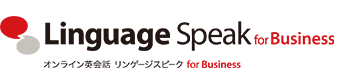 Linguage Speak for Business

オンライン英会話 リンゲージスピーク for Business